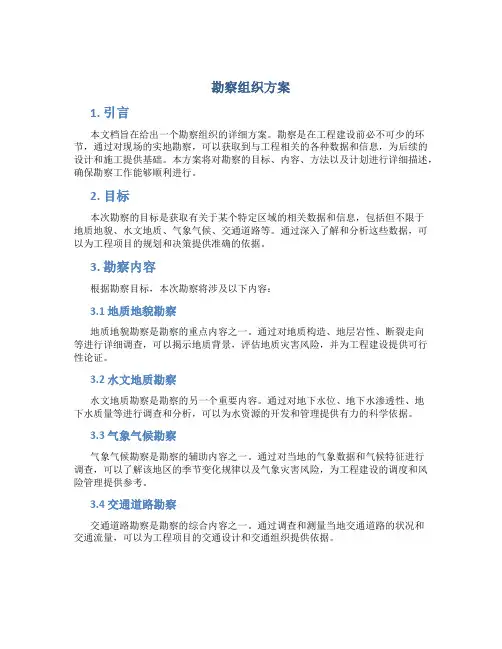 勘察组织方案

1. 引言

本文档旨在给出一个勘察组织的详细方案。勘察是在工程建设前必不可少的环节，通过对现场的实地勘察，可以获取到与工程相关的各种数据和信息，为后续的设计和施工提供基础。本方案将对勘察的目标、内容、方法以及计划进行详细描述，确保勘察工作能够顺利进行。

2. 目标

本次勘察的目标是获取有关于某个特定区域的相关数据和信息，包括但不限于地质地貌、水文地质、气象气候、交通道路等。通过深入了解和分析这些数据，可以为工程项目的规划和决策提供准确的依据。

3. 勘察内容

根据勘察目标，本次勘察将涉及以下内容：

3.1 地质地貌勘察

地质地貌勘察是勘察的重点内容之一。通过对地质构造、地层岩性、断裂走向等进行详细调查，可以揭示地质背景，评估地质灾害风险，并为工程建设提供可行性论证。

3.2 水文地质勘察

水文地质勘察是勘察的另一个重要内容。通过对地下水位、地下水渗透性、地下水质量等进行调查和分析，可以为水资源的开发和管理提供有力的科学依据。

3.3 气象气候勘察

气象气候勘察是勘察的辅助内容之一。通过对当地的气象数据和气候特征进行调查，可以了解该地区的季节变化规律以及气象灾害风险，为工程建设的调度和风险管理提供参考。

3.4 交通道路勘察

交通道路勘察是勘察的综合内容之一。通过调查和测量当地交通道路的状况和交通流量，可以为工程项目的交通设计和交通组织提供依据。